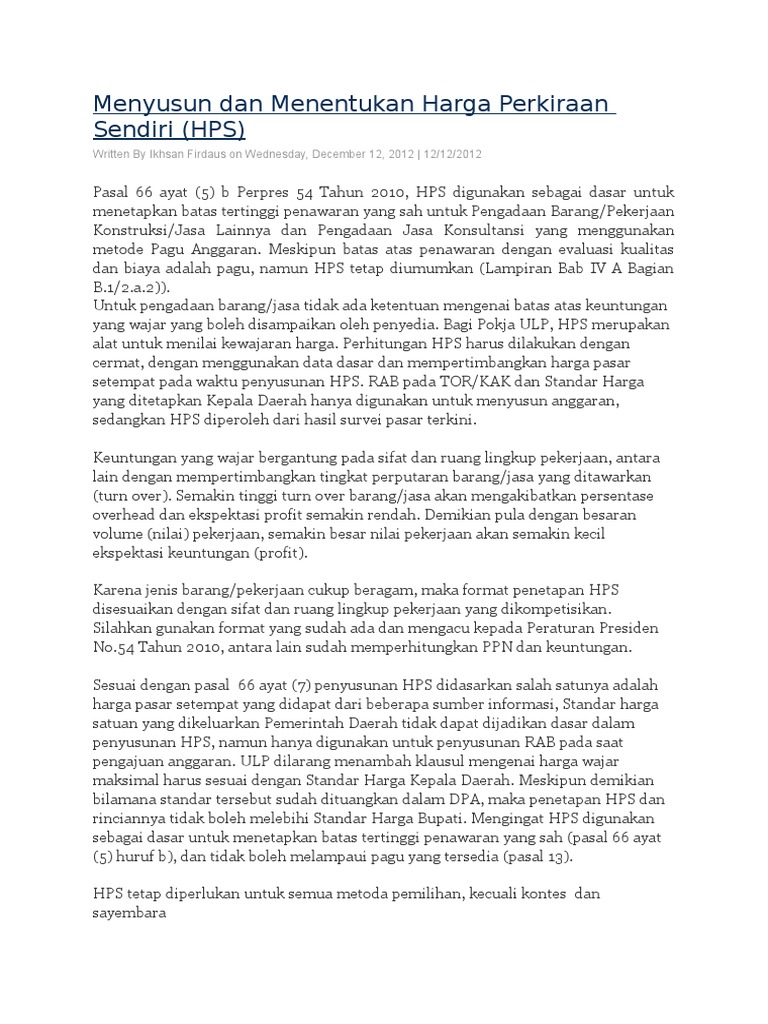 Menyusun dan Menentukan Harga Perkiraan Sendiri (HPS)

Written By Ikhsan Firdaus on Wednesday, December 12, 2012 | 12/12/2012

Pasal 66 ayat (5) b Perpres 54 Tahun 2010, HPS digunakan sebagai dasar untuk menetapkan batas tertinggi penawaran yang sah untuk Pengadaan Barang/Pekerjaan Konstruksi/Jasa Lainnya dan Pengadaan Jasa Konsultansi yang menggunakan metode Pagu Anggaran. Meskipun batas atas penawaran dengan evaluasi kualitas dan biaya adalah pagu, namun HPS tetap diumumkan (Lampiran Bab IV A Bagian B.1/2.a.2)).
Untuk pengadaan barang/jasa tidak ada ketentuan mengenai batas atas keuntungan yang wajar yang boleh disampaikan oleh penyedia. Bagi Pokja ULP, HPS merupakan alat untuk menilai kewajaran harga. Perhitungan HPS harus dilakukan dengan cermat, dengan menggunakan data dasar dan mempertimbangkan harga pasar setempat pada waktu penyusunan HPS. RAB pada TOR/KAK dan Standar Harga yang ditetapkan Kepala Daerah hanya digunakan untuk menyusun anggaran, sedangkan HPS diperoleh dari hasil survei pasar terkini.

Keuntungan yang wajar bergantung pada sifat dan ruang lingkup pekerjaan, antara lain dengan mempertimbangkan tingkat perputaran barang/jasa yang ditawarkan (turn over). Semakin tinggi turn over barang/jasa akan mengakibatkan persentase overhead dan ekspektasi profit semakin rendah. Demikian pula dengan besaran volume (nilai) pekerjaan, semakin besar nilai pekerjaan akan semakin kecil ekspektasi keuntungan (profit).

Karena jenis barang/pekerjaan cukup beragam, maka format penetapan HPS disesuaikan dengan sifat dan ruang lingkup pekerjaan yang dikompetisikan. Silahkan gunakan format yang sudah ada dan mengacu kepada Peraturan Presiden No.54 Tahun 2010, antara lain sudah memperhitungkan PPN dan keuntungan.

Sesuai dengan pasal 66 ayat (7) penyusunan HPS didasarkan salah satunya adalah harga pasar setempat yang didapat dari beberapa sumber informasi, Standar harga satuan yang dikeluarkan Pemerintah Daerah tidak dapat dijadikan dasar dalam penyusunan HPS, namun hanya digunakan untuk penyusunan RAB pada saat pengajuan anggaran. ULP dilarang menambah klausul mengenai harga wajar maksimal harus sesuai dengan Standar Harga Kepala Daerah. Meskipun demikian bilamana standar tersebut sudah dituangkan dalam DPA, maka penetapan HPS dan rinciannya tidak boleh melebihi Standar Harga Bupati. Mengingat HPS digunakan sebagai dasar untuk menetapkan batas tertinggi penawaran yang sah (pasal 66 ayat (5) huruf b), dan tidak boleh melampaui pagu yang tersedia (pasal 13).

HPS tetap diperlukan untuk semua metoda pemilihan, kecuali kontes dan sayembara